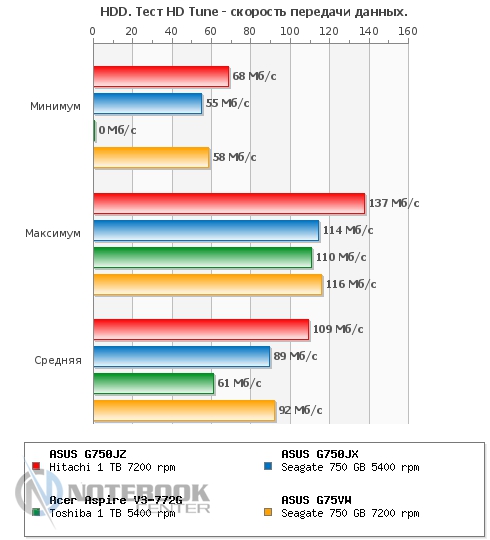 HDD. Тест HD Tune - скорость передачи данных.

0 20 40 60 80 100 120 140 160

Минимум
68 Мб/с
55 Мб/с
0 Мб/с
58 Мб/с

Максимум
137 Мб/с
114 Мб/с
110 Мб/с
116 Мб/с

Средняя
109 Мб/с
89 Мб/с
61 Мб/с
92 Мб/с

ASUS G750JZ
Hitachi 1 TB 7200 rpm

ASUS G750JX
Seagate 750 GB 5400 rpm

Acer Aspire V3-772G
Toshiba 1 TB 5400 rpm

ASUS G75VW
Seagate 750 GB 7200 rpm

NOTEBOOK CENTER